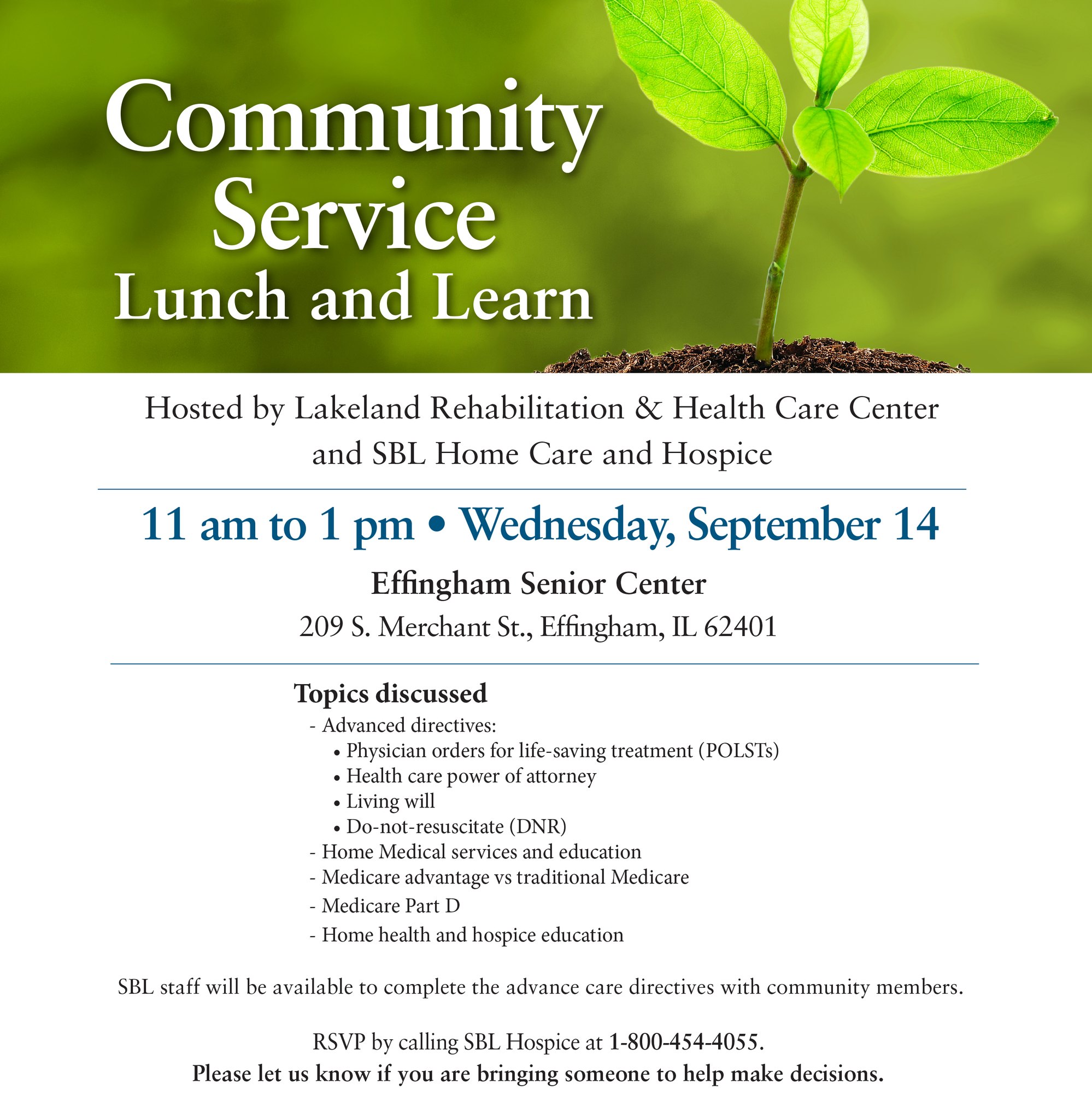 Community Service
Lunch and Learn

Hosted by Lakeland Rehabilitation & Health Care Center and SBL Home Care and Hospice

11 am to 1 pm • Wednesday, September 14

Effingham Senior Center

209 S. Merchant St., Effingham, IL 62401

Topics discussed

- Advanced directives:
• Physician orders for life-saving treatment (POLSTs)
• Health care power of attorney
• Living will
• Do-not-resuscitate (DNR)
- Home Medical services and education
- Medicare advantage vs traditional Medicare
- Medicare Part D
- Home health and hospice education

SBL staff will be available to complete the advance care directives with community members.

RSVP by calling SBL Hospice at 1-800-454-4055.
Please let us know if you are bringing someone to help make decisions.